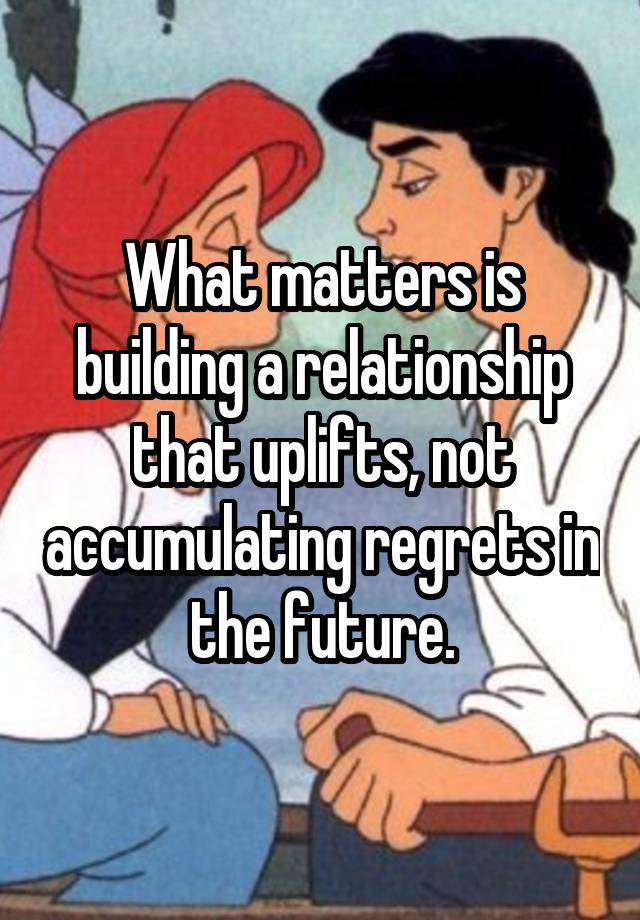 What matters is building a relationship that uplifts, not accumulating regrets in the future.